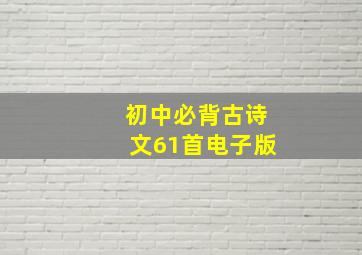 初中必背古诗文61首电子版